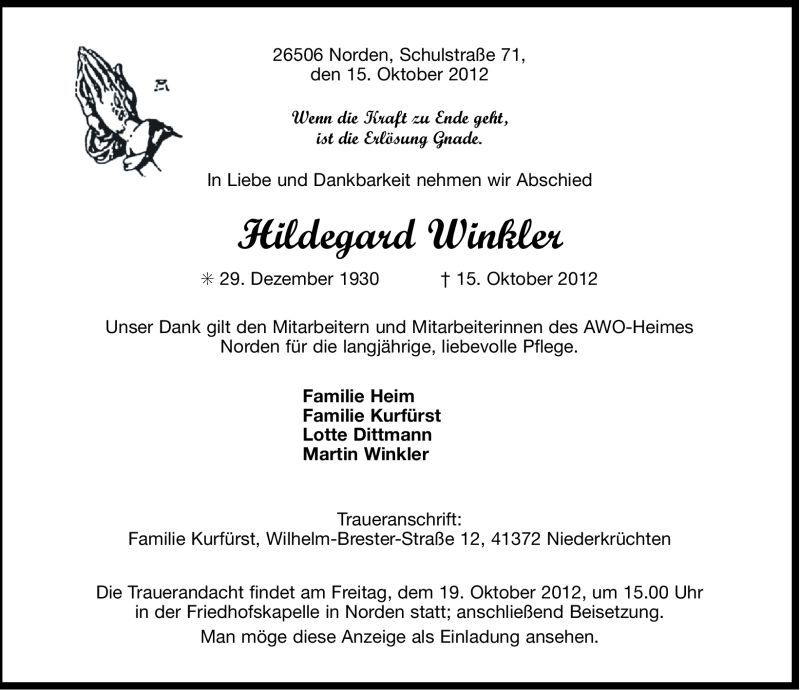 26506 Norden, Schulstraße 71,
den 15. Oktober 2012

Wenn die Kraft zu Ende geht,
ist die Erlösung Gnade.

In Liebe und Dankbarkeit nehmen wir Abschied

Hildegard Winkler

✳ 29. Dezember 1930 † 15. Oktober 2012

Unser Dank gilt den Mitarbeitern und Mitarbeiterinnen des AWO-Heimes Norden für die langjährige, liebevolle Pflege.

Familie Heim
Familie Kurfürst
Lotte Dittmann
Martin Winkler

Traueranschrift:
Familie Kurfürst, Wilhelm-Brester-Straße 12, 41372 Niederkrüchten

Die Trauerandacht findet am Freitag, dem 19. Oktober 2012, um 15.00 Uhr in der Friedhofskapelle in Norden statt; anschließend Beisetzung.
Man möge diese Anzeige als Einladung ansehen.